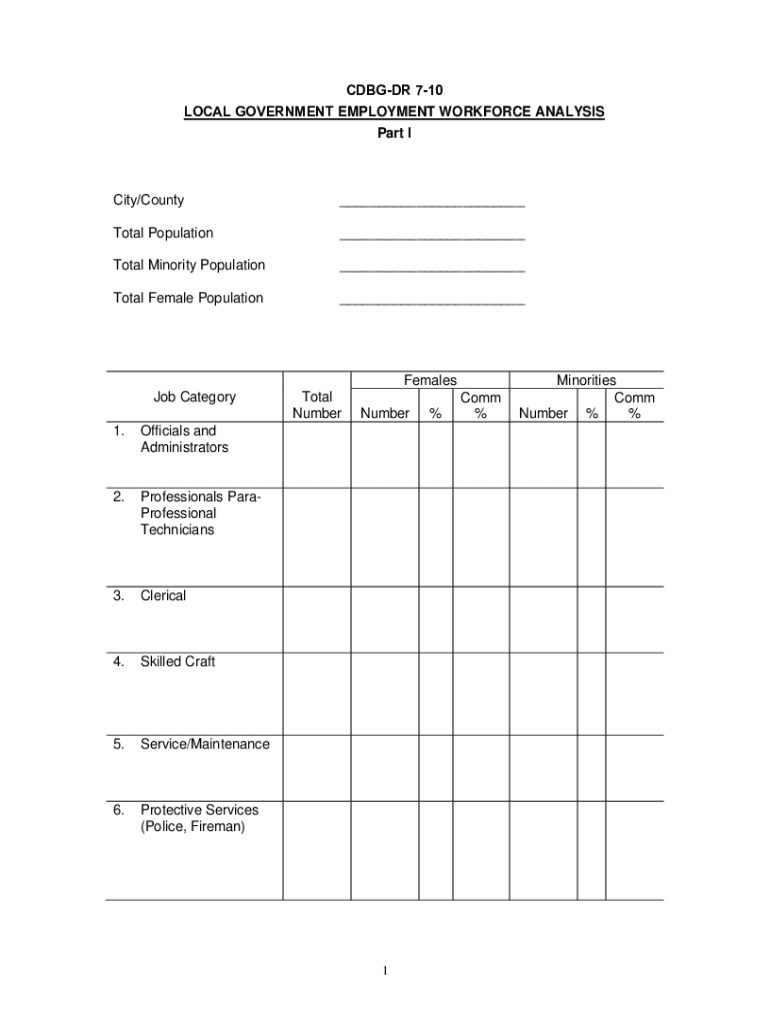 CDBG-DR 7-10
LOCAL GOVERNMENT EMPLOYMENT WORKFORCE ANALYSIS
Part I

City/County ________________________

Total Population ________________________

Total Minority Population ________________________

Total Female Population ________________________

| Job Category | Total Number | Females Number | Females % | Females Comm % | Minorities Number | Minorities % | Minorities Comm % |
|---|---|---|---|---|---|---|---|
| 1. Officials and Administrators | | | | | | | |
| 2. Professionals Para-Professional Technicians | | | | | | | |
| 3. Clerical | | | | | | | |
| 4. Skilled Craft | | | | | | | |
| 5. Service/Maintenance | | | | | | | |
| 6. Protective Services (Police, Fireman) | | | | | | | |

1